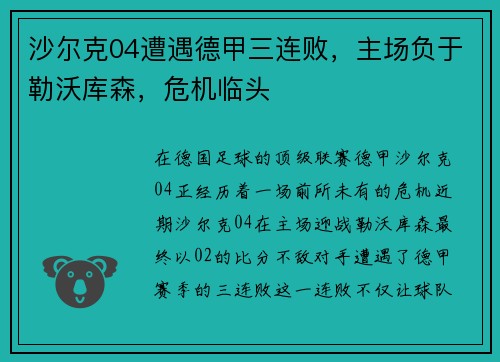 沙尔克04遭遇德甲三连败，主场负于勒沃库森，危机临头

在德国足球的顶级联赛德甲沙尔克04正经历着一场前所未有的危机近期沙尔克04在主场迎战勒沃库森最终以02的比分不敌对手遭遇了德甲赛季的三连败这一连败不仅让球队